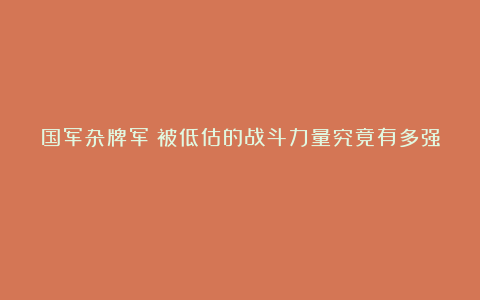 国军杂牌军 被低估的战斗力量究竟有多强